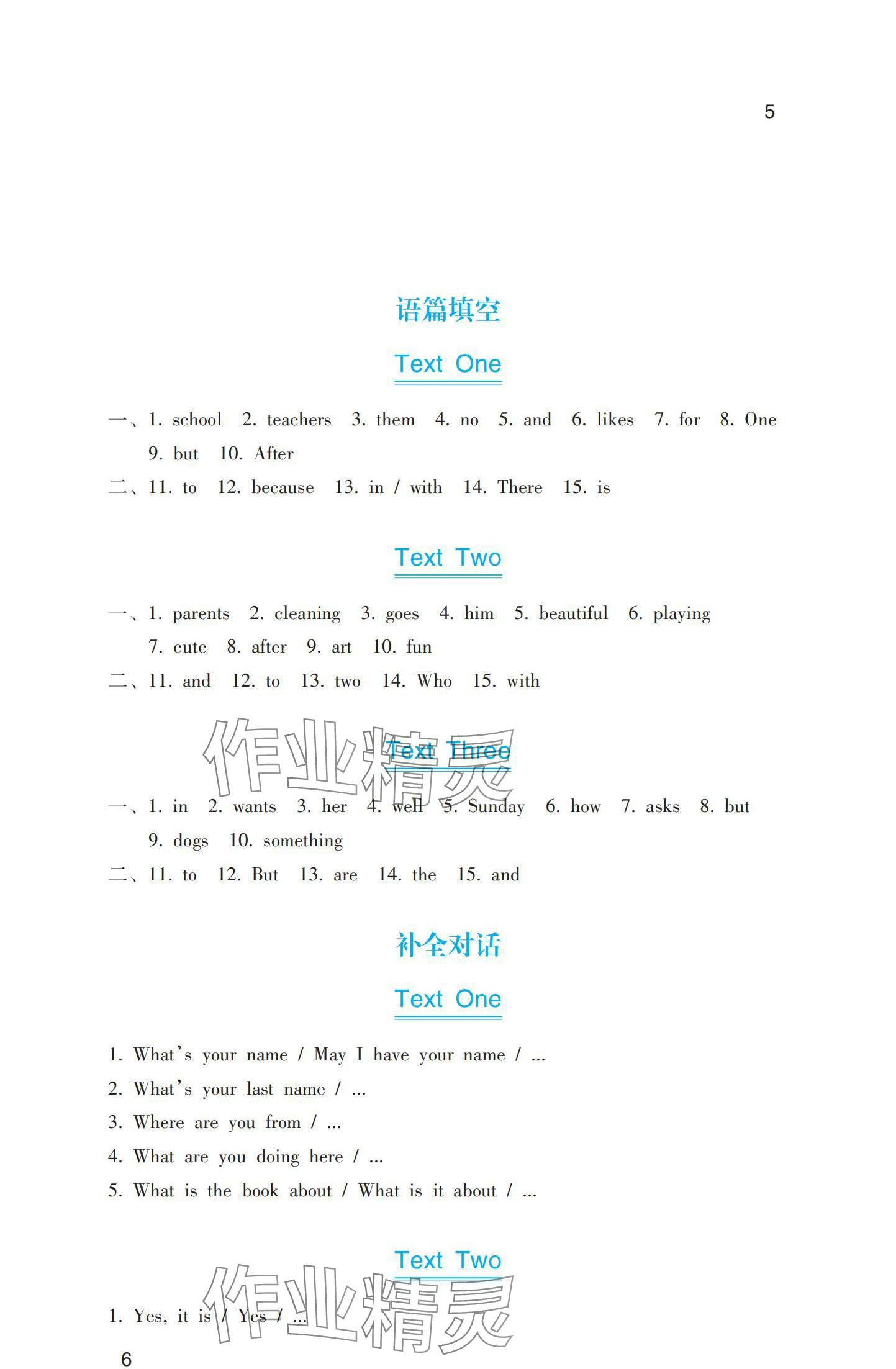 5

语篇填空

Text One

一、1. school 2. teachers 3. them 4. no 5. and 6. likes 7. for 8. One 9. but 10. After

二、11. to 12. because 13. in / with 14. There 15. is

Text Two

一、1. parents 2. cleaning 3. goes 4. him 5. beautiful 6. playing 7. cute 8. after 9. art 10. fun

二、11. and 12. to 13. two 14. Who 15. with

作业精灵

Text Three

一、1. in 2. wants 3. her 4. well 5. Sunday 6. how 7. asks 8. but 9. dogs 10. something

二、11. to 12. But 13. are 14. the 15. and

补全对话

Text One

1. What's your name / May I have your name / ...
2. What's your last name / ...
3. Where are you from / ...
4. What are you doing here / ...
5. What is the book about / What is it about / ...

Text Two

作业精灵

1. Yes, it is / Yes / ...

6